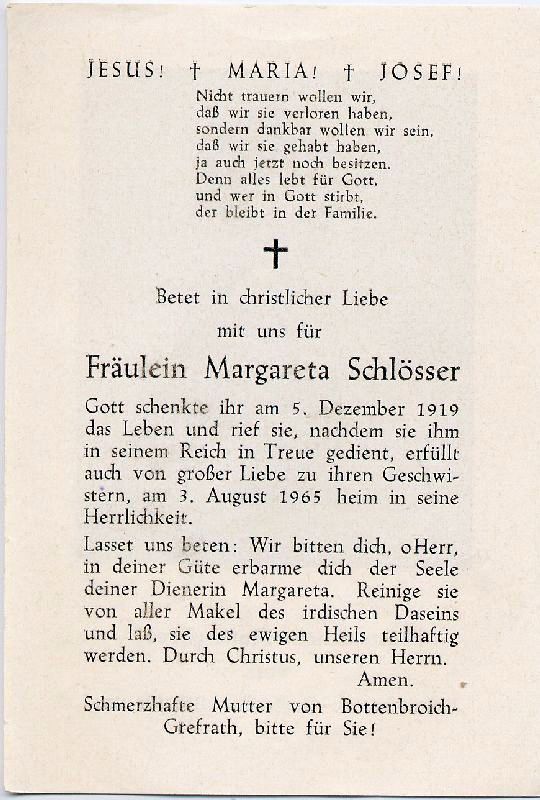 JESUS! † MARIA! † JOSEF!

Nicht trauern wollen wir,
daß wir sie verloren haben,
sondern dankbar wollen wir sein,
daß wir sie gehabt haben,
ja auch jetzt noch besitzen.
Denn alles lebt für Gott,
und wer in Gott stirbt,
der bleibt in der Familie.

†

Betet in christlicher Liebe
mit uns für

Fräulein Margareta Schlösser

Gott schenkte ihr am 5. Dezember 1919 das Leben und rief sie, nachdem sie ihm in seinem Reich in Treue gedient, erfüllt auch von großer Liebe zu ihren Geschwistern, am 3. August 1965 heim in seine Herrlichkeit.

Lasset uns beten: Wir bitten dich, o Herr, in deiner Güte erbarme dich der Seele deiner Dienerin Margareta. Reinige sie von aller Makel des irdischen Daseins und laß, sie des ewigen Heils teilhaftig werden. Durch Christus, unseren Herrn.
Amen.

Schmerzhafte Mutter von Bottenbroich-Grefrath, bitte für Sie!